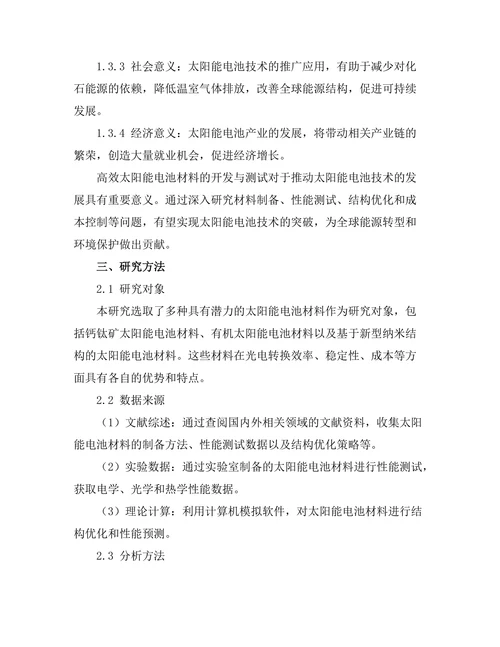 1.3.3 社会意义：太阳能电池技术的推广应用，有助于减少对化石能源的依赖，降低温室气体排放，改善全球能源结构，促进可持续发展。

1.3.4 经济意义：太阳能电池产业的发展，将带动相关产业链的繁荣，创造大量就业机会，促进经济增长。

高效太阳能电池材料的开发与测试对于推动太阳能电池技术的发展具有重要意义。通过深入研究材料制备、性能测试、结构优化和成本控制等问题，有望实现太阳能电池技术的突破，为全球能源转型和环境保护做出贡献。

三、研究方法

2.1 研究对象

本研究选取了多种具有潜力的太阳能电池材料作为研究对象，包括钙钛矿太阳能电池材料、有机太阳能电池材料以及基于新型纳米结构的太阳能电池材料。这些材料在光电转换效率、稳定性、成本等方面具有各自的优势和特点。

2.2 数据来源

（1）文献综述：通过查阅国内外相关领域的文献资料，收集太阳能电池材料的制备方法、性能测试数据以及结构优化策略等。

（2）实验数据：通过实验室制备的太阳能电池材料进行性能测试，获取电学、光学和热学性能数据。

（3）理论计算：利用计算机模拟软件，对太阳能电池材料进行结构优化和性能预测。

2.3 分析方法